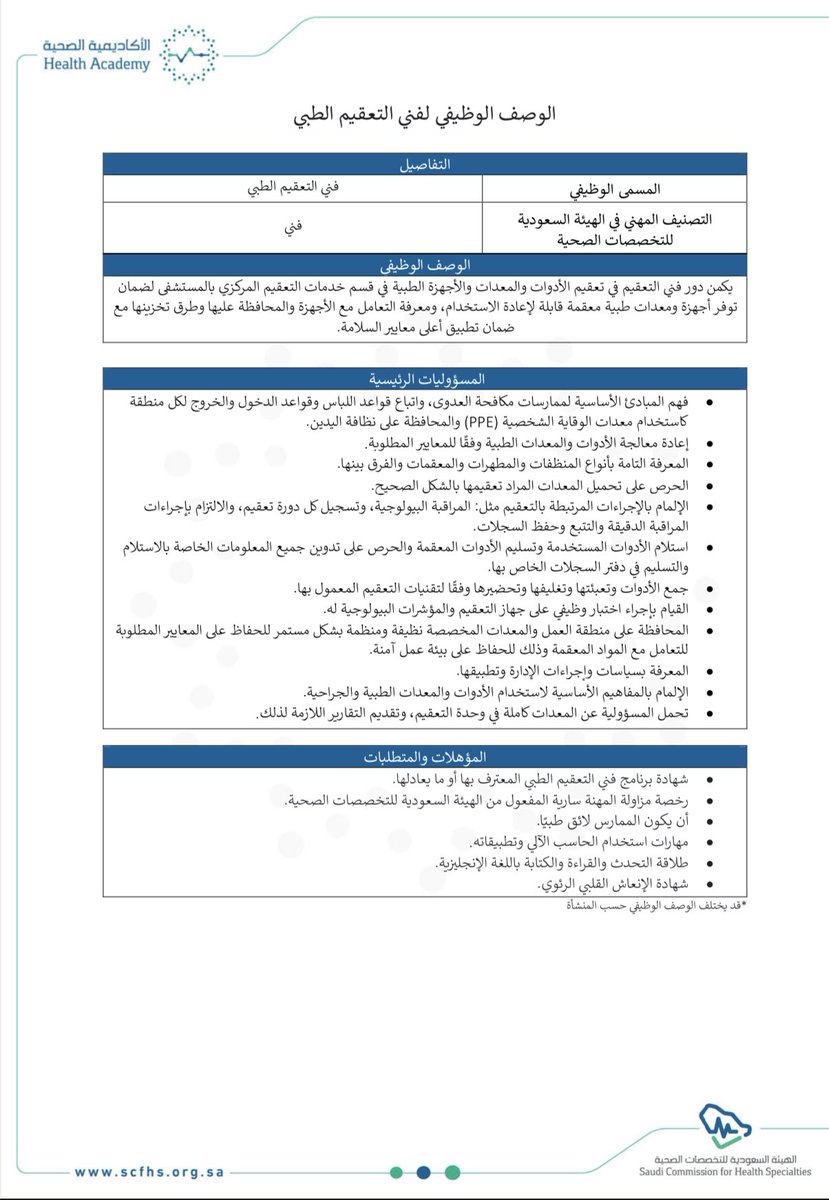 الأكاديمية الصحية
Health Academy

الوصف الوظيفي لفني التعقيم الطبي

| التفاصيل | |
|---|---|
| المسمى الوظيفي | فني التعقيم الطبي |
| التصنيف المهني في الهيئة السعودية للتخصصات الصحية | فني |

الوصف الوظيفي
يكمن دور فني التعقيم في تعقيم الأدوات والمعدات والأجهزة الطبية في قسم خدمات التعقيم المركزي بالمستشفى لضمان توفر أجهزة ومعدات طبية معقمة قابلة لإعادة الاستخدام، ومعرفة التعامل مع الأجهزة والمحافظة عليها وطرق تخزينها مع ضمان تطبيق أعلى معايير السلامة.

المسؤوليات الرئيسية
• فهم المبادئ الأساسية لممارسات مكافحة العدوى، واتباع قواعد اللباس وقواعد الدخول والخروج لكل منطقة كاستخدام معدات الوقاية الشخصية (PPE) والمحافظة على نظافة اليدين.
• إعادة معالجة الأدوات والمعدات الطبية وفقًا للمعايير المطلوبة.
• المعرفة التامة بأنواع المنظفات والمطهرات والمعقمات والفرق بينها.
• الحرص على تحميل المعدات المراد تعقيمها بالشكل الصحيح.
• الإلمام بالإجراءات المرتبطة بالتعقيم مثل: المراقبة البيولوجية، وتسجيل كل دورة تعقيم، والالتزام بإجراءات المراقبة الدقيقة والتتبع وحفظ السجلات.
• استلام الأدوات المستخدمة وتسليم الأدوات المعقمة والحرص على تدوين جميع المعلومات الخاصة بالاستلام والتسليم في دفتر السجلات الخاص بها.
• جمع الأدوات وتعبئتها وتغليفها وتحضيرها وفقًا لتقنيات التعقيم المعمول بها.
• القيام بإجراء اختبار وظيفي على جهاز التعقيم والمؤشرات البيولوجية له.
• المحافظة على منطقة العمل والمعدات المخصصة نظيفة ومنظمة بشكل مستمر للحفاظ على المعايير المطلوبة للتعامل مع المواد المعقمة وذلك للحفاظ على بيئة عمل آمنة.
• المعرفة بسياسات وإجراءات الإدارة وتطبيقها.
• الإلمام بالمفاهيم الأساسية لاستخدام الأدوات والمعدات الطبية والجراحية.
• تحمل المسؤولية عن المعدات كاملة في وحدة التعقيم، وتقديم التقارير اللازمة لذلك.

المؤهلات والمتطلبات
• شهادة برنامج فني التعقيم الطبي المعترف بها أو ما يعادلها.
• رخصة مزاولة المهنة سارية المفعول من الهيئة السعودية للتخصصات الصحية.
• أن يكون الممارس لائق طبيًا.
• مهارات استخدام الحاسب الآلي وتطبيقاته.
• طلاقة التحدث والقراءة والكتابة باللغة الإنجليزية.
• شهادة الإنعاش القلبي الرئوي.

*قد يختلف الوصف الوظيفي حسب المنشأة

www.scfhs.org.sa
الهيئة السعودية للتخصصات الصحية
Saudi Commission for Health Specialties